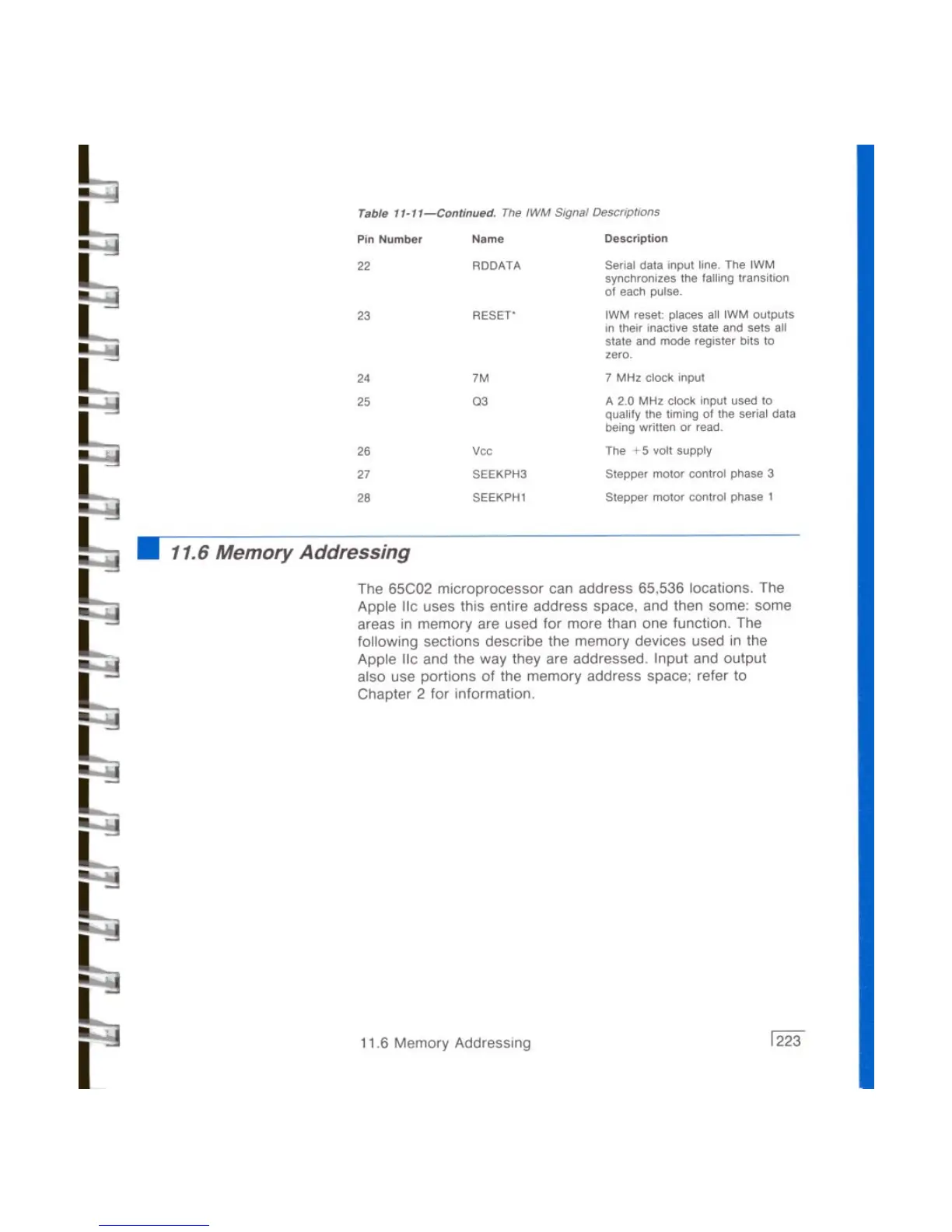 Table 11-11—Continued. The IWM Signal Descriptions

| Pin Number | Name | Description |
|---|---|---|
| 22 | RDDATA | Serial data input line. The IWM synchronizes the falling transition of each pulse. |
| 23 | RESET* | IWM reset: places all IWM outputs in their inactive state and sets all state and mode register bits to zero. |
| 24 | 7M | 7 MHz clock input |
| 25 | Q3 | A 2.0 MHz clock input used to qualify the timing of the serial data being written or read. |
| 26 | Vcc | The +5 volt supply |
| 27 | SEEKPH3 | Stepper motor control phase 3 |
| 28 | SEEKPH1 | Stepper motor control phase 1 |

11.6 Memory Addressing

The 65C02 microprocessor can address 65,536 locations. The Apple IIc uses this entire address space, and then some: some areas in memory are used for more than one function. The following sections describe the memory devices used in the Apple IIc and the way they are addressed. Input and output also use portions of the memory address space; refer to Chapter 2 for information.

11.6 Memory Addressing

223